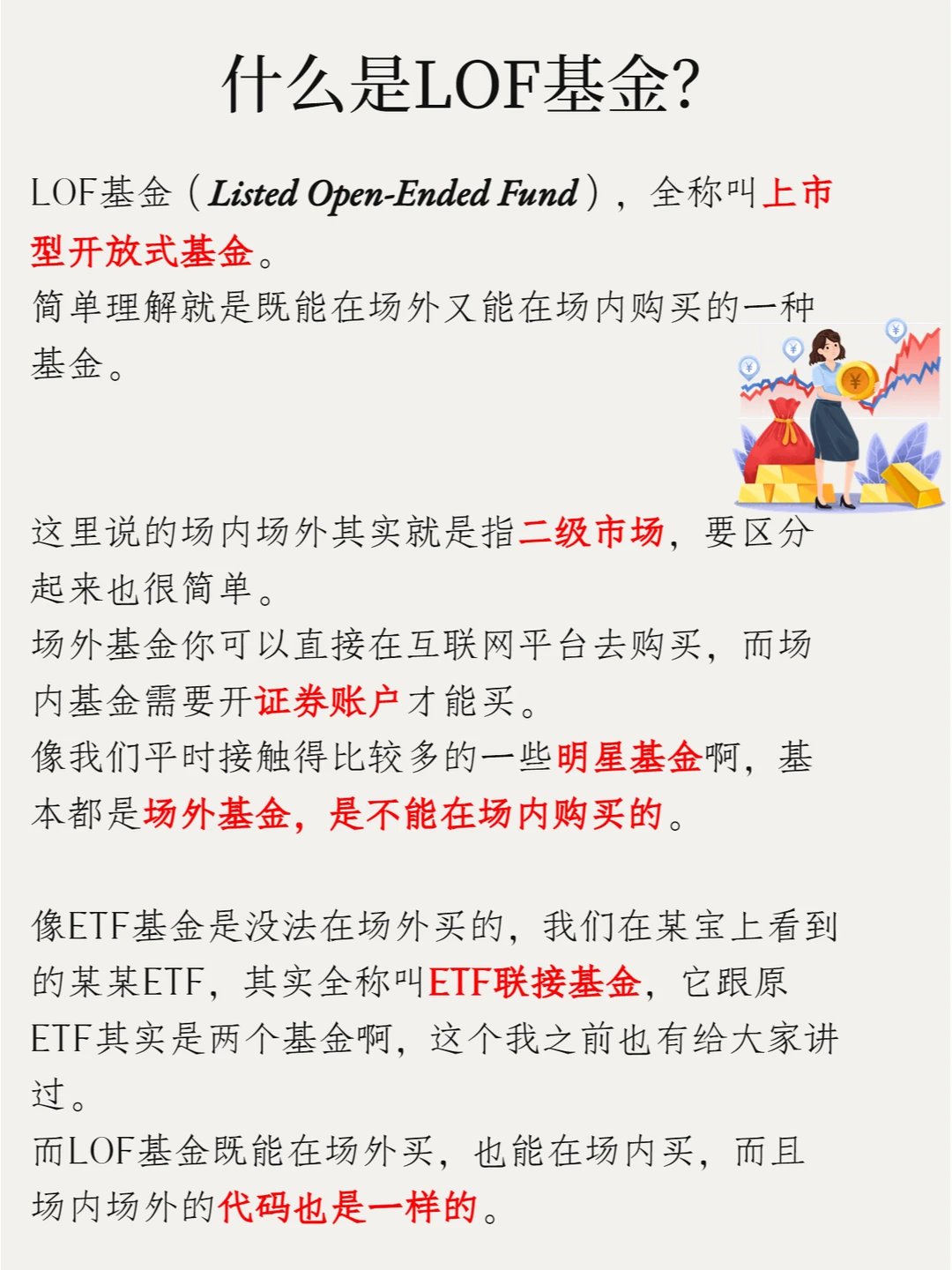 什么是LOF基金?

LOF基金（Listed Open-Ended Fund），全称叫上市型开放式基金。
简单理解就是既能在场外又能在场内购买的一种基金。

这里说的场内场外其实就是指二级市场，要区分起来也很简单。
场外基金你可以直接在互联网平台去购买，而场内基金需要开证券账户才能买。
像我们平时接触得比较多的一些明星基金啊，基本都是场外基金，是不能在场内购买的。

像ETF基金是没法在场外买的，我们在某宝上看到的某某ETF，其实全称叫ETF联接基金，它跟原ETF其实是两个基金啊，这个我之前也有给大家讲过。
而LOF基金既能在场外买，也能在场内买，而且场内场外的代码也是一样的。